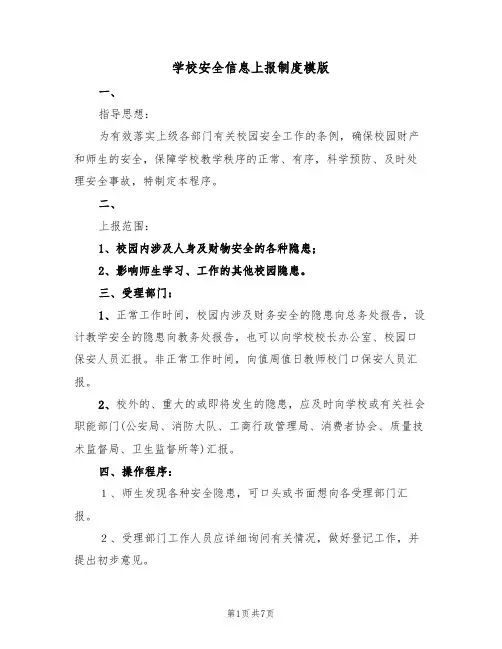 学校安全信息上报制度模版

一、

指导思想:

为有效落实上级各部门有关校园安全工作的条例，确保校园财产和师生的安全，保障学校教学秩序的正常、有序，科学预防、及时处理安全事故，特制定本程序。

二、

上报范围:

1、校园内涉及人身及财物安全的各种隐患;

2、影响师生学习、工作的其他校园隐患。

三、受理部门:

1、正常工作时间，校园内涉及财务安全的隐患向总务处报告，设计教学安全的隐患向教务处报告，也可以向学校校长办公室、校园口保安人员汇报。非正常工作时间，向值周值日教师校门口保安人员汇报。

2、校外的、重大的或即将发生的隐患，应及时向学校或有关社会职能部门(公安局、消防大队、工商行政管理局、消费者协会、质量技术监督局、卫生监督所等)汇报。

四、操作程序:

1、师生发现各种安全隐患，可口头或书面想向各受理部门汇报。

2、受理部门工作人员应详细询问有关情况，做好登记工作，并提出初步意见。

第1页共7页